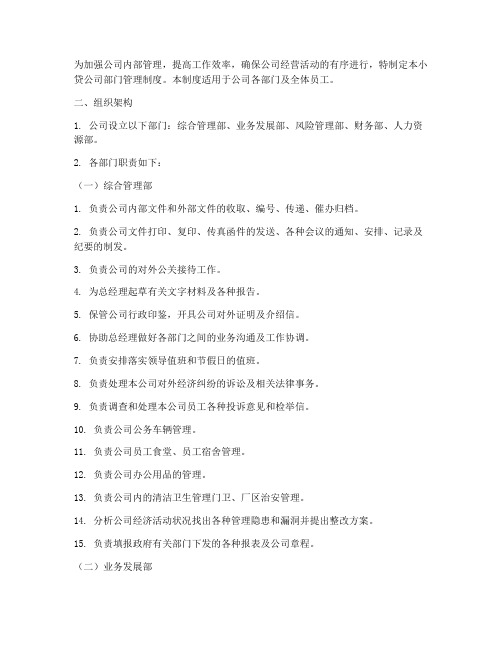 为加强公司内部管理，提高工作效率，确保公司经营活动的有序进行，特制定本小贷公司部门管理制度。本制度适用于公司各部门及全体员工。

二、组织架构

1. 公司设立以下部门：综合管理部、业务发展部、风险管理部、财务部、人力资源部。

2. 各部门职责如下：

（一）综合管理部

1. 负责公司内部文件和外部文件的收取、编号、传递、催办归档。

2. 负责公司文件打印、复印、传真函件的发送、各种会议的通知、安排、记录及纪要的制发。

3. 负责公司的对外公关接待工作。

4. 为总经理起草有关文字材料及各种报告。

5. 保管公司行政印鉴，开具公司对外证明及介绍信。

6. 协助总经理做好各部门之间的业务沟通及工作协调。

7. 负责安排落实领导值班和节假日的值班。

8. 负责处理本公司对外经济纠纷的诉讼及相关法律事务。

9. 负责调查和处理本公司员工各种投诉意见和检举信。

10. 负责公司公务车辆管理。

11. 负责公司员工食堂、员工宿舍管理。

12. 负责公司办公用品的管理。

13. 负责公司内的清洁卫生管理门卫、厂区治安管理。

14. 分析公司经济活动状况找出各种管理隐患和漏洞并提出整改方案。

15. 负责填报政府有关部门下发的各种报表及公司章程。

（二）业务发展部